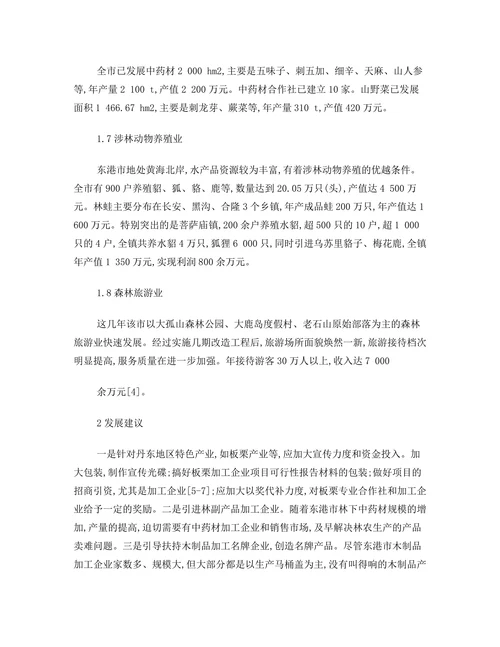 全市已发展中药材 2 000 hm2,主要是五味子、刺五加、细辛、天麻、山人参等,年产量 2 100 t,产值 2 200 万元。中药材合作社已建立 10 家。山野菜已发展面积 1 466.67 hm2,主要是刺龙芽、蕨菜等,年产量 310 t,产值 420 万元。

1.7 涉林动物养殖业

东港市地处黄海北岸,水产品资源较为丰富,有着涉林动物养殖的优越条件。全市有 900 户养殖貂、狐、貉、鹿等,数量达到 20.05 万只(头),产值达 4 500 万元。林蛙主要分布在长安、黑沟、合隆 3 个乡镇,年产成品蛙 200 万只,年产值达 1 600 万元。特别突出的是菩萨庙镇,200 余户养殖水貂,超 500 只的 10 户,超 1 000 只的 4 户,全镇共养水貂 4 万只,狐狸 6 000 只,同时引进乌苏里貉子、梅花鹿,全镇年产值 1 350 万元,实现利润 800 余万元。

1.8 森林旅游业

这几年该市以大孤山森林公园、大鹿岛度假村、老石山原始部落为主的森林旅游业快速发展。经过实施几期改造工程后,旅游场所面貌焕然一新,旅游接待档次明显提高,服务质量在进一步加强。年接待游客 30 万人以上,收入达 7 000

余万元[4]。

2 发展建议

一是针对丹东地区特色产业,如板栗产业等,应加大宣传力度和资金投入。加大包装,制作宣传光碟;搞好板栗加工企业项目可行性报告材料的包装;做好项目的招商引资,尤其是加工企业[5-7];应加大以奖代补力度,对板栗专业合作社和加工企业给予一定的奖励。二是引进林副产品加工企业。随着东港市林下中药材规模的增加,产量的提高,迫切需要有中药材加工企业和销售市场,及早解决林农生产的产品卖难问题。三是引导扶持木制品加工名牌企业,创造名牌产品。尽管东港市木制品加工企业家数多、规模大,但大部分都是以生产马桶盖为主,没有叫得响的木制品产